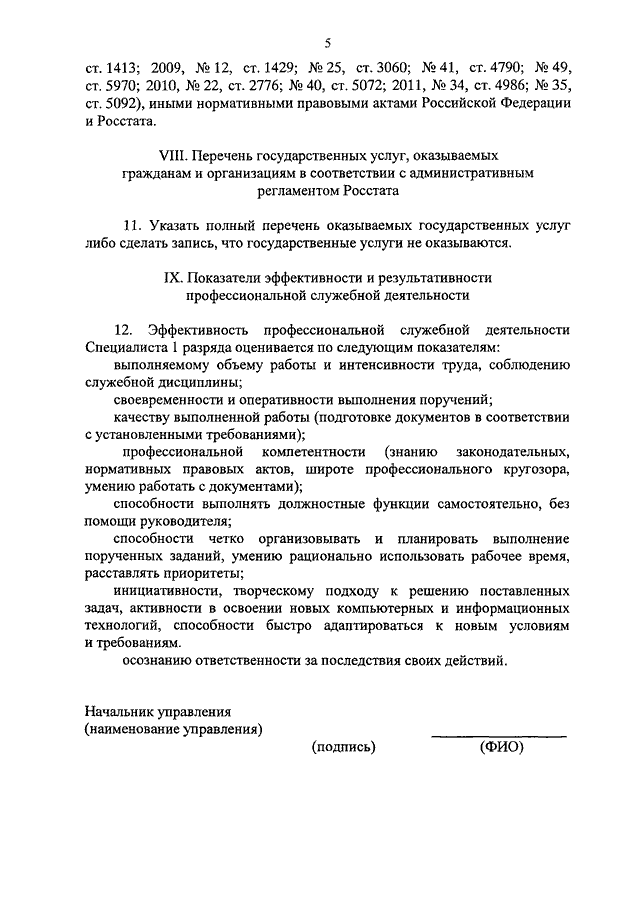 5

ст. 1413; 2009, № 12, ст. 1429; № 25, ст. 3060; № 41, ст. 4790; № 49, ст. 5970; 2010, № 22, ст. 2776; № 40, ст. 5072; 2011, № 34, ст. 4986; № 35, ст. 5092), иными нормативными правовыми актами Российской Федерации и Росстата.

VIII. Перечень государственных услуг, оказываемых гражданам и организациям в соответствии с административным регламентом Росстата

11. Указать полный перечень оказываемых государственных услуг либо сделать запись, что государственные услуги не оказываются.

IX. Показатели эффективности и результативности профессиональной служебной деятельности

12. Эффективность профессиональной служебной деятельности Специалиста 1 разряда оценивается по следующим показателям:

выполняемому объему работы и интенсивности труда, соблюдению служебной дисциплины;

своевременности и оперативности выполнения поручений;

качеству выполненной работы (подготовке документов в соответствии с установленными требованиями);

профессиональной компетентности (знанию законодательных, нормативных правовых актов, широте профессионального кругозора, умению работать с документами);

способности выполнять должностные функции самостоятельно, без помощи руководителя;

способности четко организовывать и планировать выполнение порученных заданий, умению рационально использовать рабочее время, расставлять приоритеты;

инициативности, творческому подходу к решению поставленных задач, активности в освоении новых компьютерных и информационных технологий, способности быстро адаптироваться к новым условиям и требованиям.

осознанию ответственности за последствия своих действий.

Начальник управления
(наименование управления)

(подпись) (ФИО)